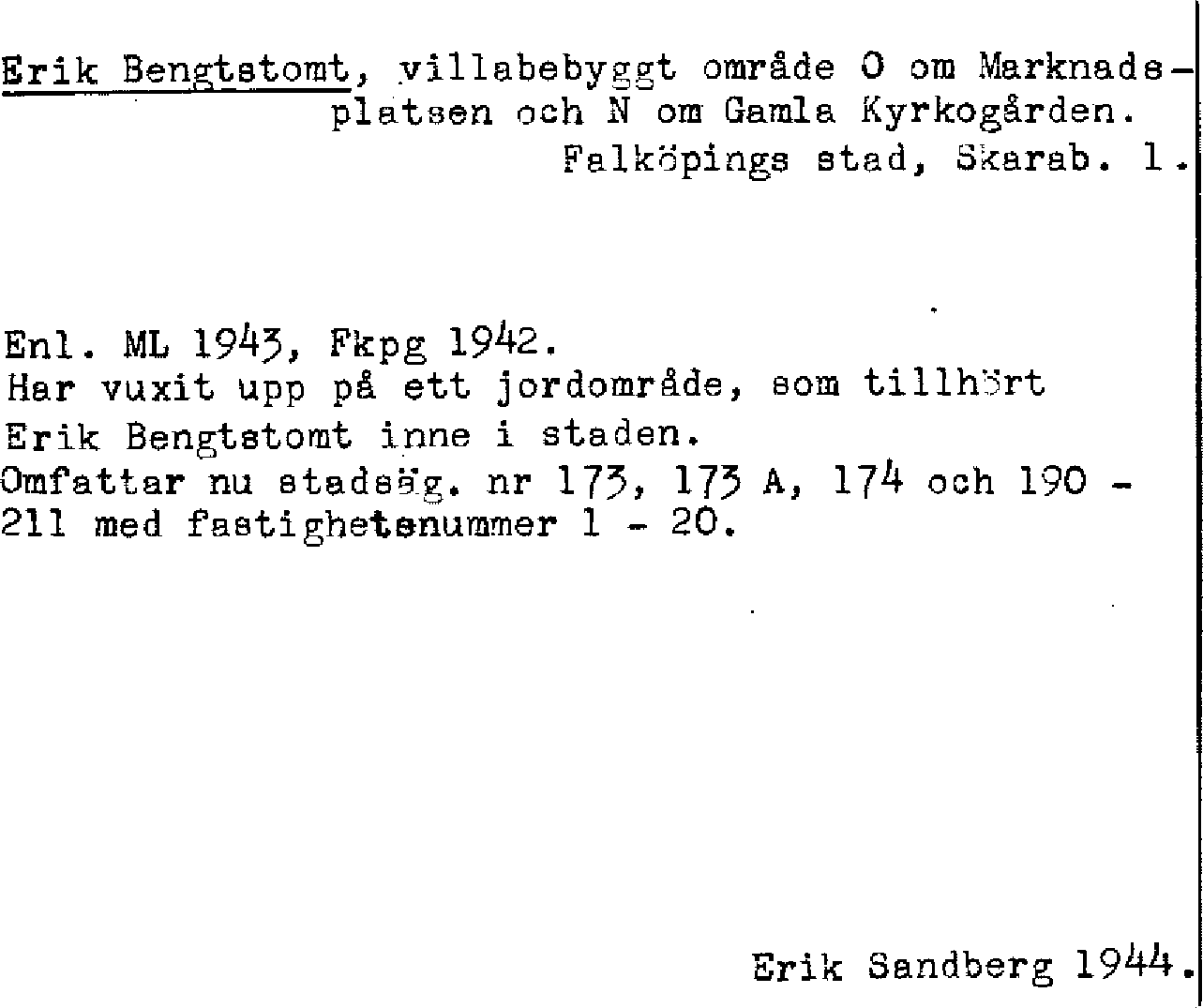 Erik Bengtstomt, villabebyggt område O om Marknadsplatsen och N om Gamla Kyrkogården.
Falköpings stad, Skarab. l.

Enl. ML 1943, Fkpg 1942.
Har vuxit upp på ett jordområde, som tillhört Erik Bengtstomt inne i staden.
Omfattar nu stadsäg. nr 173, 173 A, 174 och 190 - 211 med fastighetsnummer 1 - 20.

Erik Sandberg 1944.